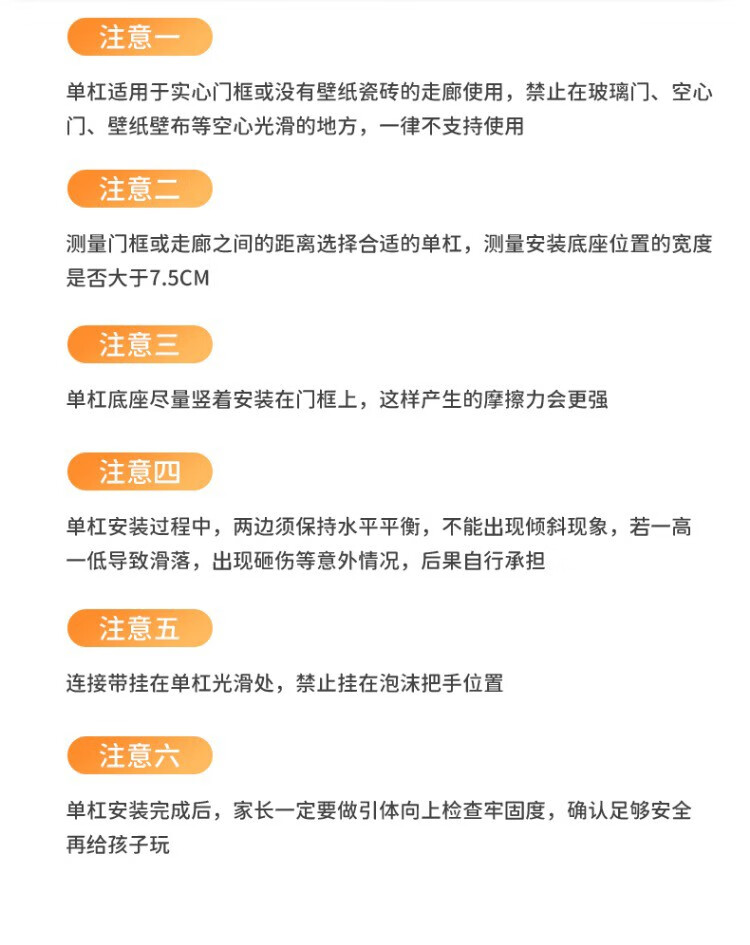 注意一

单杠适用于实心门框或没有壁纸瓷砖的走廊使用，禁止在玻璃门、空心门、壁纸壁布等空心光滑的地方，一律不支持使用

注意二

测量门框或走廊之间的距离选择合适的单杠，测量安装底座位置的宽度是否大于7.5CM

注意三

单杠底座尽量竖着安装在门框上，这样产生的摩擦力会更强

注意四

单杠安装过程中，两边须保持水平平衡，不能出现倾斜现象，若一高一低导致滑落，出现砸伤等意外情况，后果自行承担

注意五

连接带挂在单杠光滑处，禁止挂在泡沫把手位置

注意六

单杠安装完成后，家长一定要做引体向上检查牢固度，确认足够安全再给孩子玩